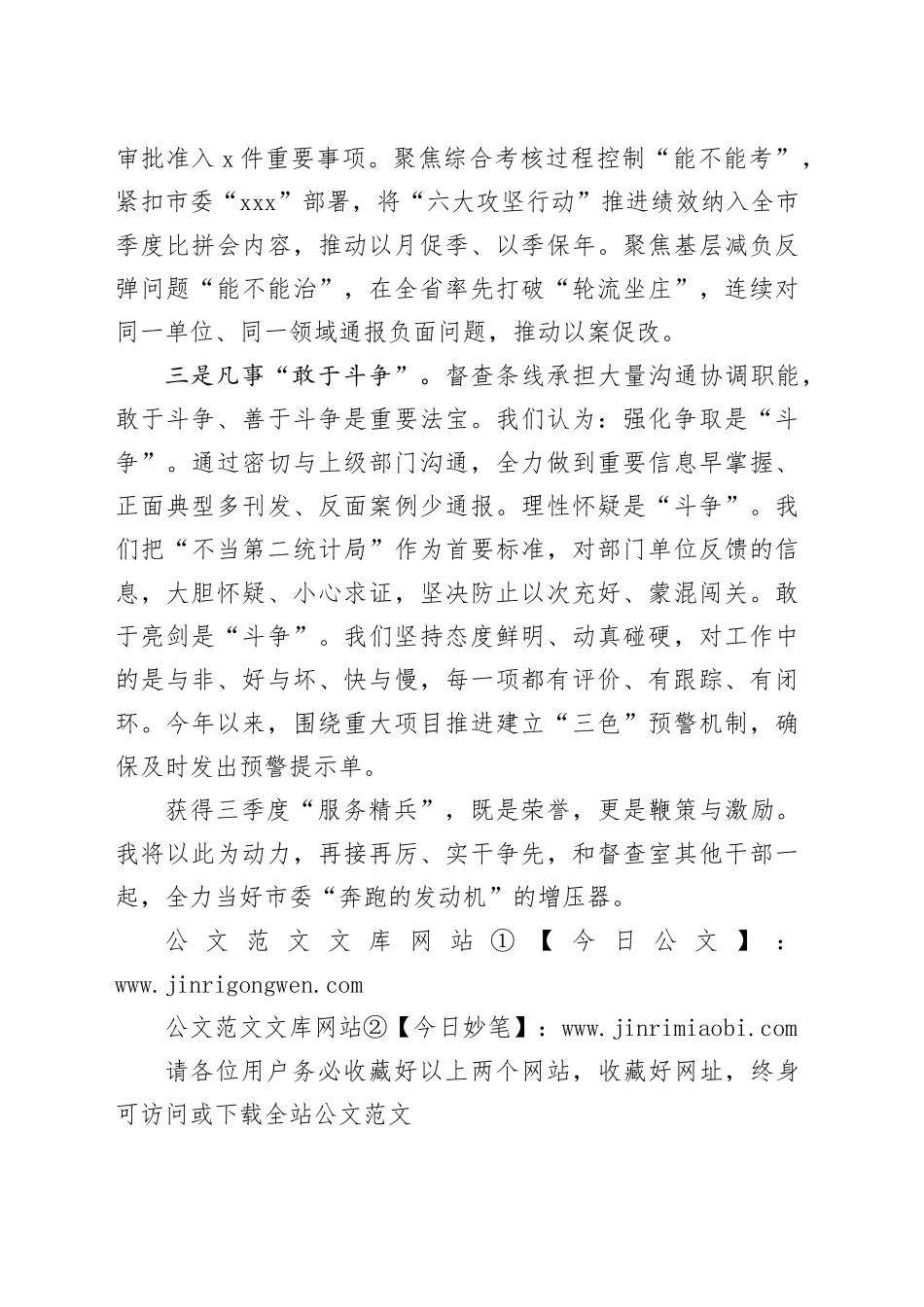 审批准入 x 件重要事项。聚焦综合考核过程控制“能不能考”，紧扣市委“xxx”部署，将“六大攻坚行动”推进绩效纳入全市季度比拼会内容，推动以月促季、以季保年。聚焦基层减负反弹问题“能不能治”，在全省率先打破“轮流坐庄”，连续对同一单位、同一领域通报负面问题，推动以案促改。

三是凡事“敢于斗争”。督查条线承担大量沟通协调职能，敢于斗争、善于斗争是重要法宝。我们认为：强化争取是“斗争”。通过密切与上级部门沟通，全力做到重要信息早掌握、正面典型多刊发、反面案例少通报。理性怀疑是“斗争”。我们把“不当第二统计局”作为首要标准，对部门单位反馈的信息，大胆怀疑、小心求证，坚决防止以次充好、蒙混闯关。敢于亮剑是“斗争”。我们坚持态度鲜明、动真碰硬，对工作中的是与非、好与坏、快与慢，每一项都有评价、有跟踪、有闭环。今年以来，围绕重大项目推进建立“三色”预警机制，确保及时发出预警提示单。

获得三季度“服务精兵”，既是荣誉，更是鞭策与激励。我将以此为动力，再接再厉、实干争先，和督查室其他干部一起，全力当好市委“奔跑的发动机”的增压器。

公文范文文库网站①【今日公文】：www.jinrigongwen.com

公文范文文库网站②【今日妙笔】：www.jinrimiaobi.com

请各位用户务必收藏好以上两个网站，收藏好网址，终身可访问或下载全站公文范文